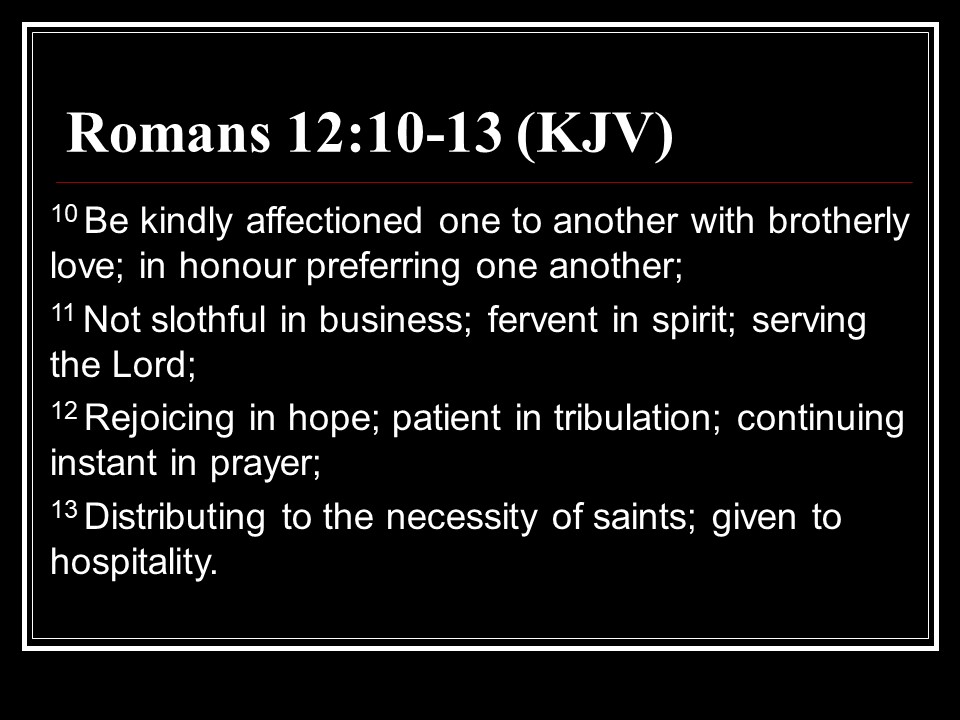 Romans 12:10-13 (KJV)

$^{10}$ Be kindly affectioned one to another with brotherly love; in honour preferring one another;

$^{11}$ Not slothful in business; fervent in spirit; serving the Lord;

$^{12}$ Rejoicing in hope; patient in tribulation; continuing instant in prayer;

$^{13}$ Distributing to the necessity of saints; given to hospitality.